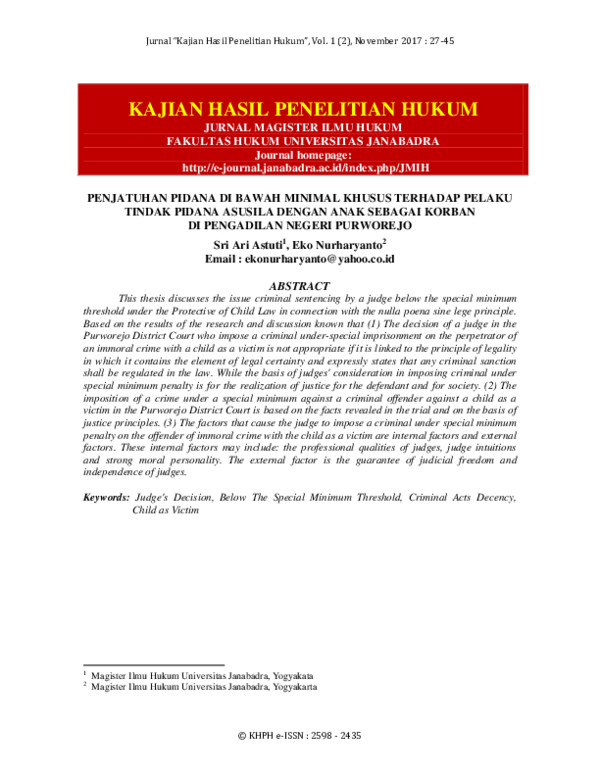 Jurnal "Kajian Hasil Penelitian Hukum", Vol. 1 (2), November 2017 : 27-45

KAJIAN HASIL PENELITIAN HUKUM
JURNAL MAGISTER ILMU HUKUM
FAKULTAS HUKUM UNIVERSITAS JANABADRA
Journal homepage:
http://e-journal.janabadra.ac.id/index.php/JMIH

PENJATUHAN PIDANA DI BAWAH MINIMAL KHUSUS TERHADAP PELAKU TINDAK PIDANA ASUSILA DENGAN ANAK SEBAGAI KORBAN DI PENGADILAN NEGERI PURWOREJO

Sri Ari Astuti$^1$, Eko Nurharyanto$^2$
Email : ekonurharyanto@yahoo.co.id

ABSTRACT

This thesis discusses the issue criminal sentencing by a judge below the special minimum threshold under the Protective of Child Law in connection with the nulla poena sine lege principle. Based on the results of the research and discussion known that (1) The decision of a judge in the Purworejo District Court who impose a criminal under-special imprisonment on the perpetrator of an immoral crime with a child as a victim is not appropriate if it is linked to the principle of legality in which it contains the element of legal certainty and expressly states that any criminal sanction shall be regulated in the law. While the basis of judges' consideration in imposing criminal under special minimum penalty is for the realization of justice for the defendant and for society. (2) The imposition of a crime under a special minimum against a criminal offender against a child as a victim in the Purworejo District Court is based on the facts revealed in the trial and on the basis of justice principles. (3) The factors that cause the judge to impose a criminal under special minimum penalty on the offender of immoral crime with the child as a victim are internal factors and external factors. These internal factors may include: the professional qualities of judges, judge intuitions and strong moral personality. The external factor is the guarantee of judicial freedom and independence of judges.

Keywords: Judge's Decision, Below The Special Minimum Threshold, Criminal Acts Decency, Child as Victim

$^1$ Magister Ilmu Hukum Universitas Janabadra, Yogyakata
$^2$ Magister Ilmu Hukum Universitas Janabadra, Yogyakarta

© KHPH e-ISSN : 2598 - 2435